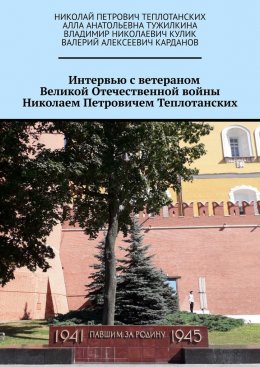 НИКОЛАЙ ПЕТРОВИЧ ТЕПЛОТАНСКИХ
АЛЛА АНАТОЛЬЕВНА ТУЖИЛКИНА
ВЛАДИМИР НИКОЛАЕВИЧ КУЛИК
ВАЛЕРИЙ АЛЕКСЕЕВИЧ КАРДАНОВ

Интервью с ветераном Великой Отечественной войны Николаем Петровичем Теплотанских

1941 ПАВШИМ ЗА РОДИНУ 1945